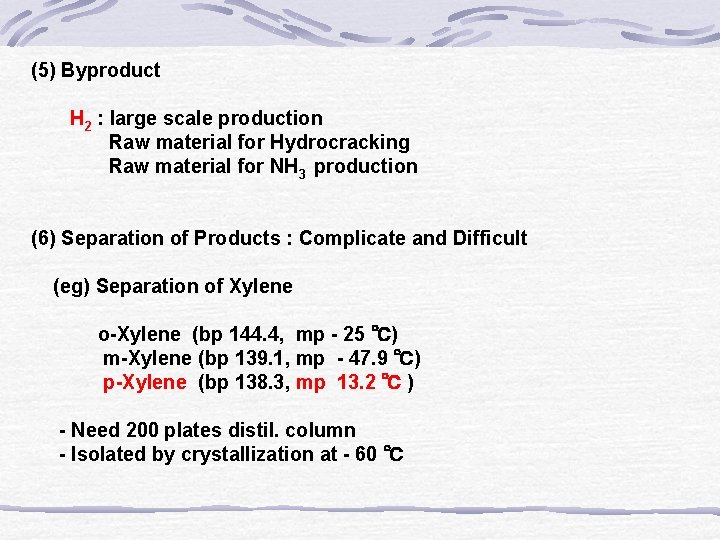 (5) Byproduct

$H_2$ : large scale production
Raw material for Hydrocracking
Raw material for $NH_3$ production

(6) Separation of Products : Complicate and Difficult

(eg) Separation of Xylene

o-Xylene (bp 144.4, mp - 25 ℃)
m-Xylene (bp 139.1, mp - 47.9 ℃)
p-Xylene (bp 138.3, mp 13.2 ℃ )

- Need 200 plates distil. column
- Isolated by crystallization at - 60 ℃